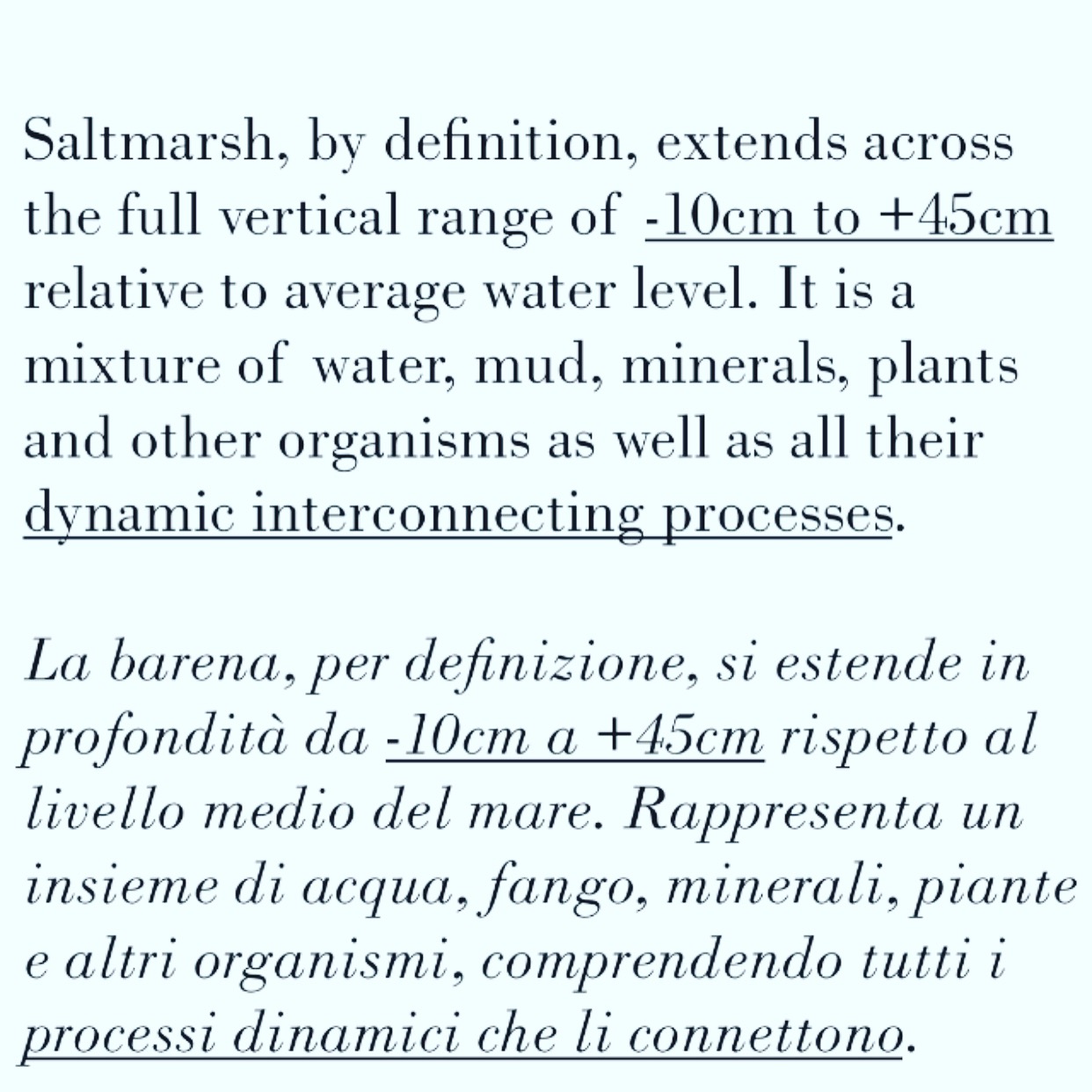 Saltmarsh, by definition, extends across the full vertical range of -10cm to +45cm relative to average water level. It is a mixture of water, mud, minerals, plants and other organisms as well as all their dynamic interconnecting processes.

La barena, per definizione, si estende in profondità da -10cm a +45cm rispetto al livello medio del mare. Rappresenta un insieme di acqua, fango, minerali, piante e altri organismi, comprendendo tutti i processi dinamici che li connettono.